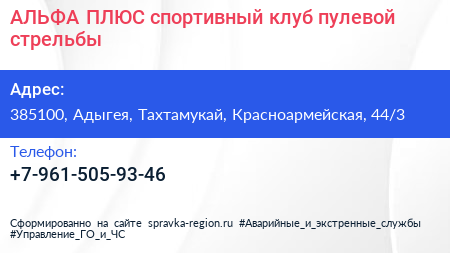 АЛЬФА ПЛЮС спортивный клуб пулевой стрельбы

Адрес:
385100, Адыгея, Тахтамукай, Красноармейская, 44/3

Телефон:
+7-961-505-93-46

Сформированно на сайте spravka-region.ru #Аварийные_и_экстренные_службы #Управление_ГО_и_ЧС